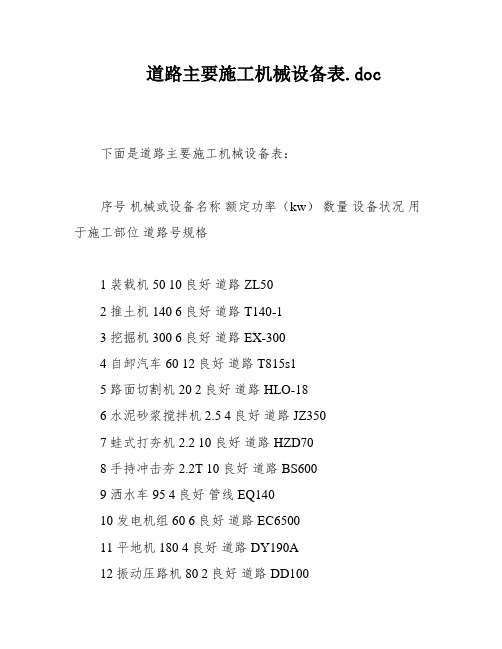 道路主要施工机械设备表.doc

下面是道路主要施工机械设备表：

序号 机械或设备名称 额定功率（kw） 数量 设备状况 用于施工部位 道路号规格

1 装载机 50 10 良好 道路 ZL50

2 推土机 140 6 良好 道路 T140-1

3 挖掘机 300 6 良好 道路 EX-300

4 自卸汽车 60 12 良好 道路 T815s1

5 路面切割机 20 2 良好 道路 HLO-18

6 水泥砂浆搅拌机 2.5 4 良好 道路 JZ350

7 蛙式打夯机 2.2 10 良好 道路 HZD70

8 手持冲击夯 2.2T 10 良好 道路 BS600

9 洒水车 95 4 良好 管线 EQ140

10 发电机组 60 6 良好 道路 EC6500

11 平地机 180 4 良好 道路 DY190A

12 振动压路机 80 2 良好 道路 DD100